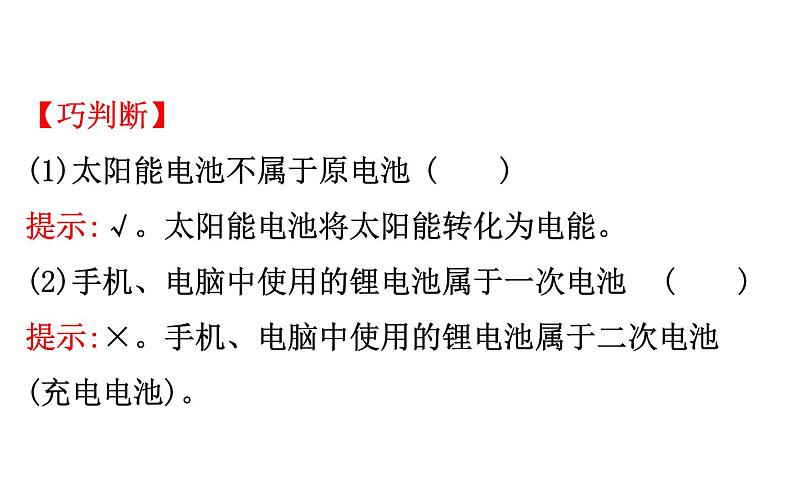 【巧判断】
(1)太阳能电池不属于原电池（　　）
提示:√。太阳能电池将太阳能转化为电能。
(2)手机、电脑中使用的锂电池属于一次电池　（　　）
提示:×。手机、电脑中使用的锂电池属于二次电池(充电电池)。